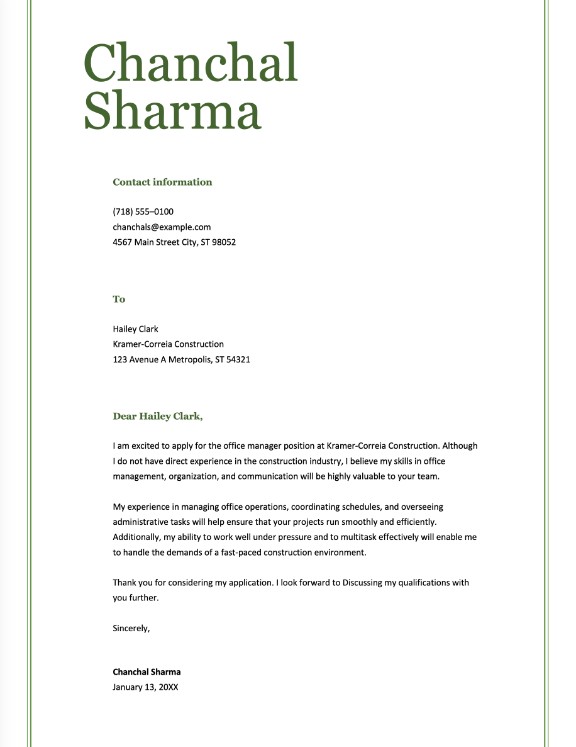 Chanchal Sharma

Contact information

(718) 555–0100
chanchals@example.com
4567 Main Street City, ST 98052

To

Hailey Clark
Kramer-Correia Construction
123 Avenue A Metropolis, ST 54321

Dear Hailey Clark,

I am excited to apply for the office manager position at Kramer-Correia Construction. Although I do not have direct experience in the construction industry, I believe my skills in office management, organization, and communication will be highly valuable to your team.

My experience in managing office operations, coordinating schedules, and overseeing administrative tasks will help ensure that your projects run smoothly and efficiently. Additionally, my ability to work well under pressure and to multitask effectively will enable me to handle the demands of a fast-paced construction environment.

Thank you for considering my application. I look forward to Discussing my qualifications with you further.

Sincerely,

Chanchal Sharma
January 13, 20XX